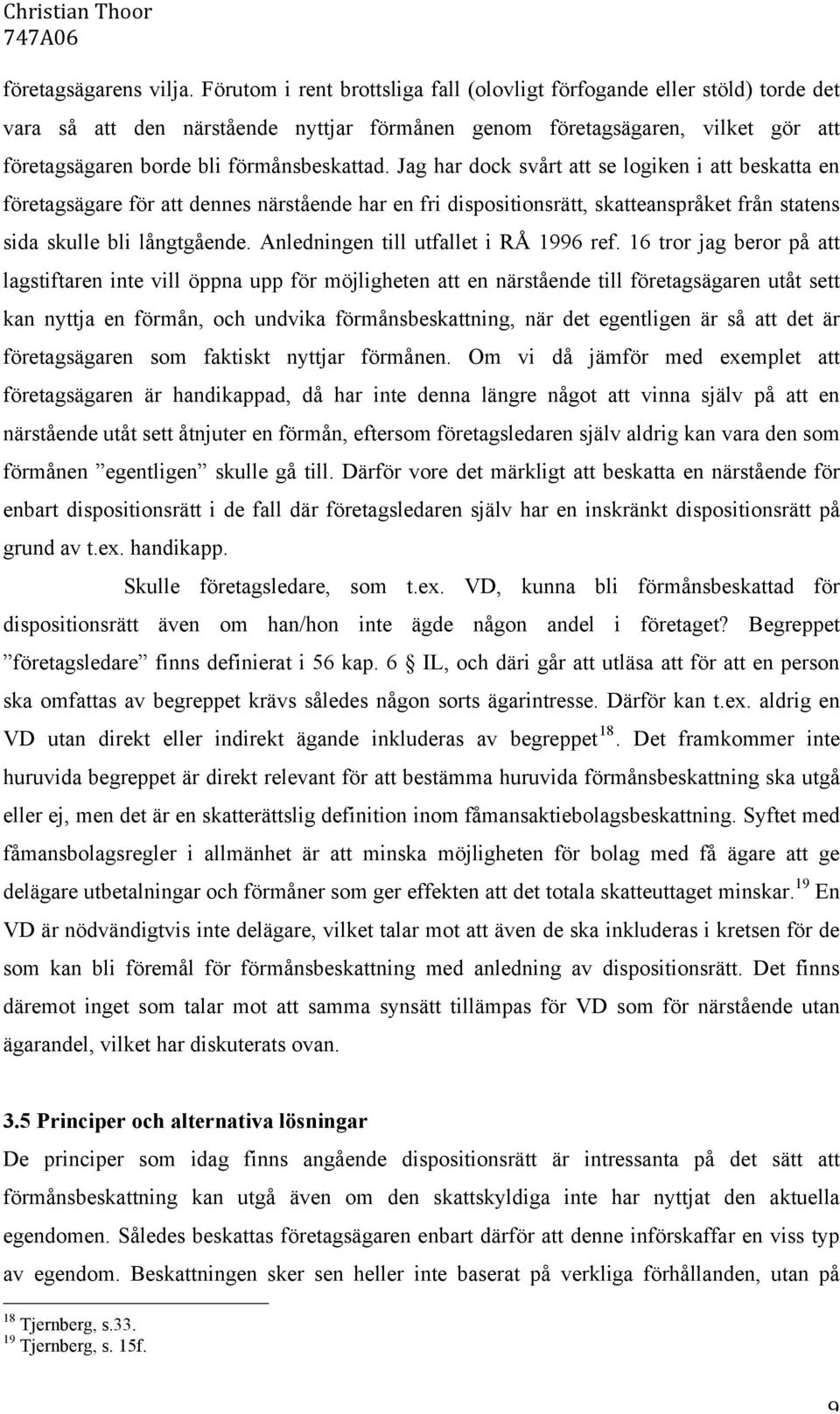 Christian Thoor
747A06

företagsägarens vilja. Förutom i rent brottsliga fall (olovligt förfogande eller stöld) torde det vara så att den närstående nyttjar förmånen genom företagsägaren, vilket gör att företagsägaren borde bli förmånsbeskattad. Jag har dock svårt att se logiken i att beskatta en företagsägare för att dennes närstående har en fri dispositionsrätt, skatteanspråket från statens sida skulle bli långtgående. Anledningen till utfallet i RÅ 1996 ref. 16 tror jag beror på att lagstiftaren inte vill öppna upp för möjligheten att en närstående till företagsägaren utåt sett kan nyttja en förmån, och undvika förmånsbeskattning, när det egentligen är så att det är företagsägaren som faktiskt nyttjar förmånen. Om vi då jämför med exemplet att företagsägaren är handikappad, då har inte denna längre något att vinna själv på att en närstående utåt sett åtnjuter en förmån, eftersom företagsledaren själv aldrig kan vara den som förmånen ”egentligen” skulle gå till. Därför vore det märkligt att beskatta en närstående för enbart dispositionsrätt i de fall där företagsledaren själv har en inskränkt dispositionsrätt på grund av t.ex. handikapp.

Skulle företagsledare, som t.ex. VD, kunna bli förmånsbeskattad för dispositionsrätt även om han/hon inte ägde någon andel i företaget? Begreppet ”företagsledare” finns definierat i 56 kap. 6 § IL, och däri går att utläsa att för att en person ska omfattas av begreppet krävs således någon sorts ägarintresse. Därför kan t.ex. aldrig en VD utan direkt eller indirekt ägande inkluderas av begreppet$^{18}$. Det framkommer inte huruvida begreppet är direkt relevant för att bestämma huruvida förmånsbeskattning ska utgå eller ej, men det är en skatterättslig definition inom fåmansaktiebolagsbeskattning. Syftet med fåmansbolagsregler i allmänhet är att minska möjligheten för bolag med få ägare att ge delägare utbetalningar och förmåner som ger effekten att det totala skatteuttaget minskar.$^{19}$ En VD är nödvändigtvis inte delägare, vilket talar mot att även de ska inkluderas i kretsen för de som kan bli föremål för förmånsbeskattning med anledning av dispositionsrätt. Det finns däremot inget som talar mot att samma synsätt tillämpas för VD som för närstående utan ägarandel, vilket har diskuterats ovan.

3.5 Principer och alternativa lösningar
De principer som idag finns angående dispositionsrätt är intressanta på det sätt att förmånsbeskattning kan utgå även om den skattskyldiga inte har nyttjat den aktuella egendomen. Således beskattas företagsägaren enbart därför att denne införskaffar en viss typ av egendom. Beskattningen sker sen heller inte baserat på verkliga förhållanden, utan på

$^{18}$ Tjernberg, s.33.
$^{19}$ Tjernberg, s. 15f.

9